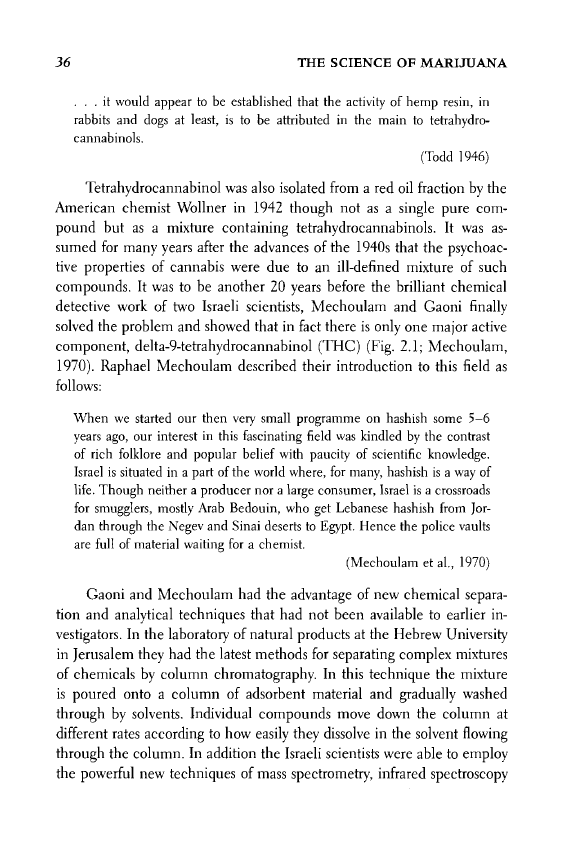 36 THE SCIENCE OF MARIJUANA

. . . it would appear to be established that the activity of hemp resin, in rabbits and dogs at least, is to be attributed in the main to tetrahydrocannabinols.

(Todd 1946)

Tetrahydrocannabinol was also isolated from a red oil fraction by the American chemist Wollner in 1942 though not as a single pure compound but as a mixture containing tetrahydrocannabinols. It was assumed for many years after the advances of the 1940s that the psychoactive properties of cannabis were due to an ill-defined mixture of such compounds. It was to be another 20 years before the brilliant chemical detective work of two Israeli scientists, Mechoulam and Gaoni finally solved the problem and showed that in fact there is only one major active component, delta-9-tetrahydrocannabinol (THC) (Fig. 2.1; Mechoulam, 1970). Raphael Mechoulam described their introduction to this field as follows:

When we started our then very small programme on hashish some 5–6 years ago, our interest in this fascinating field was kindled by the contrast of rich folklore and popular belief with paucity of scientific knowledge. Israel is situated in a part of the world where, for many, hashish is a way of life. Though neither a producer nor a large consumer, Israel is a crossroads for smugglers, mostly Arab Bedouin, who get Lebanese hashish from Jordan through the Negev and Sinai deserts to Egypt. Hence the police vaults are full of material waiting for a chemist.

(Mechoulam et al., 1970)

Gaoni and Mechoulam had the advantage of new chemical separation and analytical techniques that had not been available to earlier investigators. In the laboratory of natural products at the Hebrew University in Jerusalem they had the latest methods for separating complex mixtures of chemicals by column chromatography. In this technique the mixture is poured onto a column of adsorbent material and gradually washed through by solvents. Individual compounds move down the column at different rates according to how easily they dissolve in the solvent flowing through the column. In addition the Israeli scientists were able to employ the powerful new techniques of mass spectrometry, infrared spectroscopy